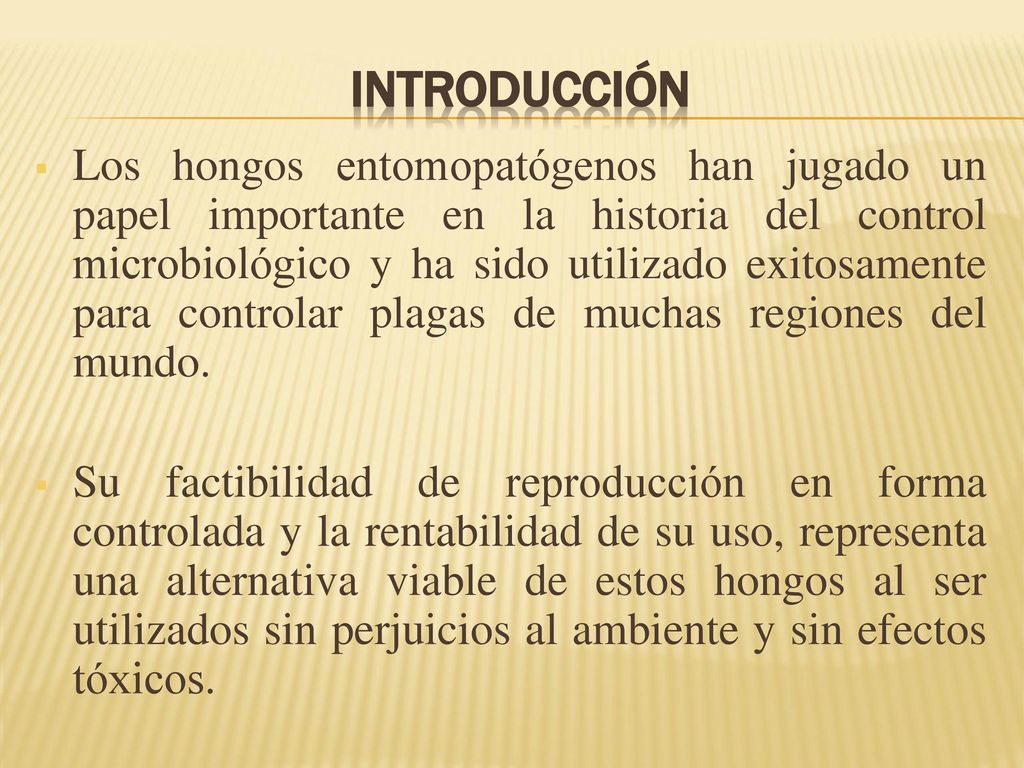 INTRODUCCIÓN

Los hongos entomopatógenos han jugado un papel importante en la historia del control microbiológico y ha sido utilizado exitosamente para controlar plagas de muchas regiones del mundo.

Su factibilidad de reproducción en forma controlada y la rentabilidad de su uso, representa una alternativa viable de estos hongos al ser utilizados sin perjuicios al ambiente y sin efectos tóxicos.